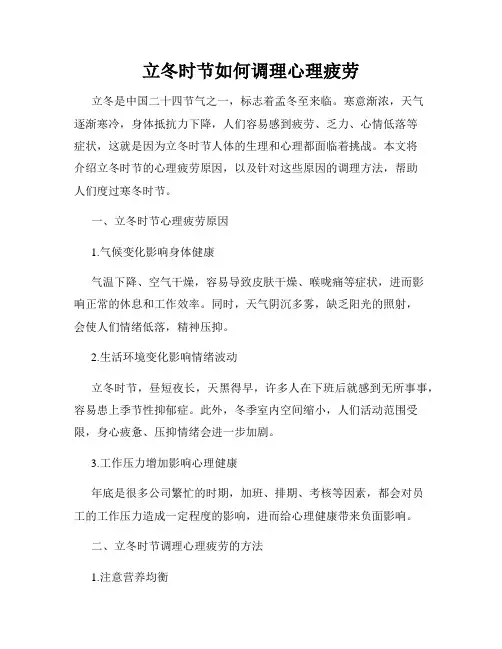 立冬时节如何调理心理疲劳

立冬是中国二十四节气之一，标志着孟冬至来临。寒意渐浓，天气逐渐寒冷，身体抵抗力下降，人们容易感到疲劳、乏力、心情低落等症状，这就是因为立冬时节人体的生理和心理都面临着挑战。本文将介绍立冬时节的心理疲劳原因，以及针对这些原因的调理方法，帮助人们度过寒冬时节。

一、立冬时节心理疲劳原因

1.气候变化影响身体健康

气温下降、空气干燥，容易导致皮肤干燥、喉咙痛等症状，进而影响正常的休息和工作效率。同时，天气阴沉多雾，缺乏阳光的照射，会使人们情绪低落，精神压抑。

2.生活环境变化影响情绪波动

立冬时节，昼短夜长，天黑得早，许多人在下班后就感到无所事事，容易患上季节性抑郁症。此外，冬季室内空间缩小，人们活动范围受限，身心疲惫、压抑情绪会进一步加剧。

3.工作压力增加影响心理健康

年底是很多公司繁忙的时期，加班、排期、考核等因素，都会对员工的工作压力造成一定程度的影响，进而给心理健康带来负面影响。

二、立冬时节调理心理疲劳的方法

1.注意营养均衡